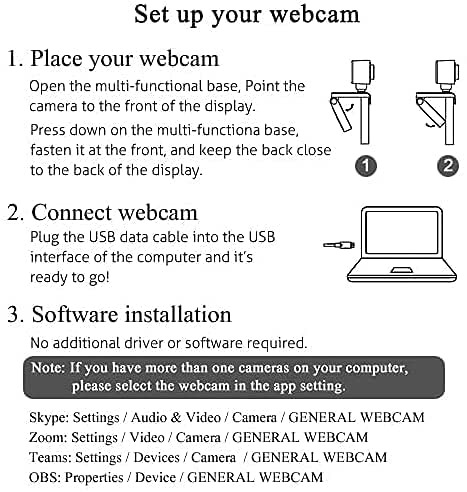 Set up your webcam

1. Place your webcam

Open the multi-functional base, Point the camera to the front of the display.

Press down on the multi-functiona base, fasten it at the front, and keep the back close to the back of the display.

1

2

2. Connect webcam

Plug the USB data cable into the USB interface of the computer and it's ready to go!

3. Software installation

No additional driver or software required.

Note: If you have more than one cameras on your computer, please select the webcam in the app setting.

Skype: Settings / Audio & Video / Camera / GENERAL WEBCAM
Zoom: Settings / Video / Camera / GENERAL WEBCAM
Teams: Settings / Devices / Camera / GENERAL WEBCAM
OBS: Properties / Device / GENERAL WEBCAM